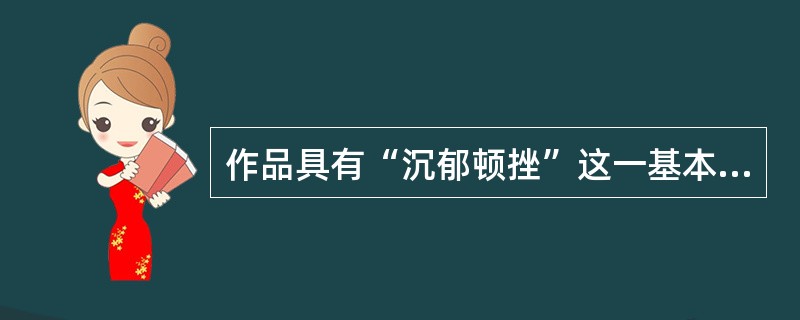 作品具有“沉郁顿挫”这一基本...